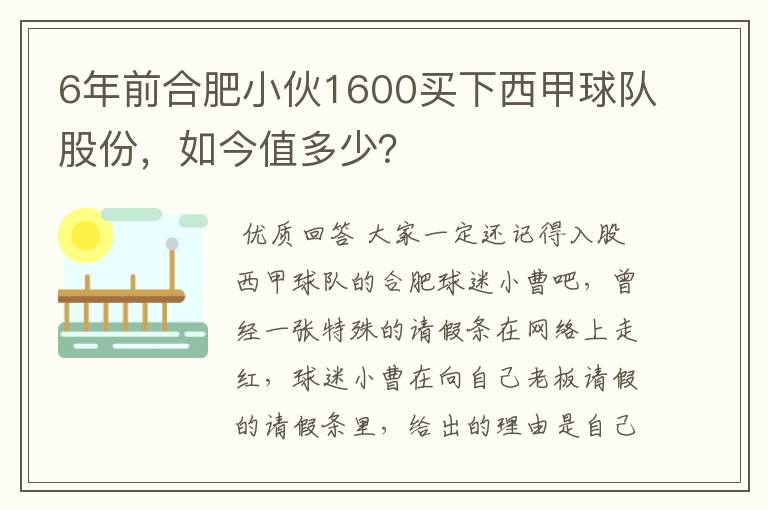 6年前合肥小伙1600买下西甲球队股份，如今值多少?

优质回答 大家一定还记得入股西甲球队的合肥球迷小曹吧，曾经一张特殊的请假条在网络上走红，球迷小曹在向自己老板请假的请假条里，给出的理由是自己